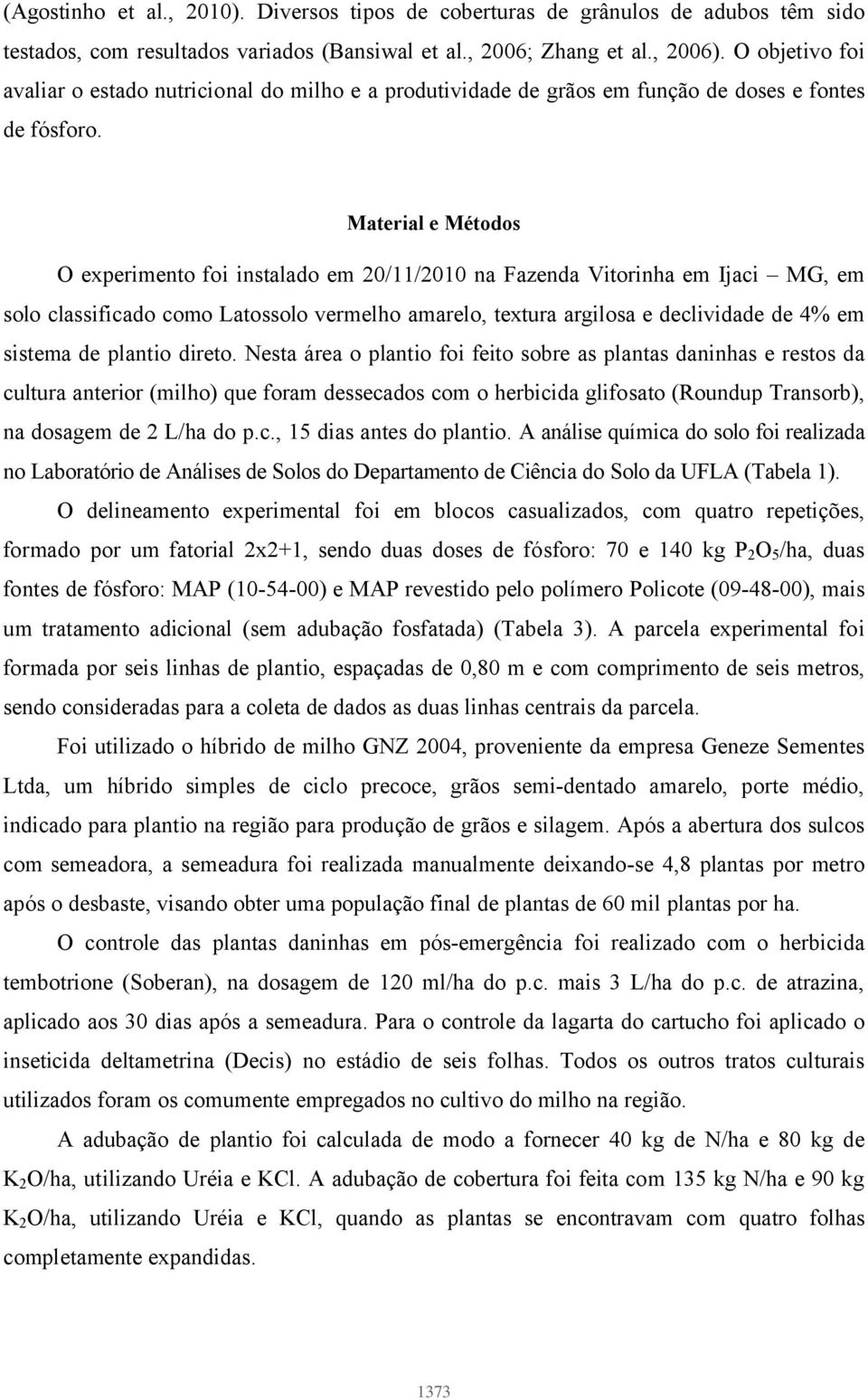 (Agostinho et al., 2010). Diversos tipos de coberturas de grânulos de adubos têm sido testados, com resultados variados (Bansiwal et al., 2006; Zhang et al., 2006). O objetivo foi avaliar o estado nutricional do milho e a produtividade de grãos em função de doses e fontes de fósforo.

Material e Métodos

O experimento foi instalado em 20/11/2010 na Fazenda Vitorinha em Ijaci – MG, em solo classificado como Latossolo vermelho amarelo, textura argilosa e declividade de 4% em sistema de plantio direto. Nesta área o plantio foi feito sobre as plantas daninhas e restos da cultura anterior (milho) que foram dessecados com o herbicida glifosato (Roundup Transorb), na dosagem de 2 L/ha do p.c., 15 dias antes do plantio. A análise química do solo foi realizada no Laboratório de Análises de Solos do Departamento de Ciência do Solo da UFLA (Tabela 1).

O delineamento experimental foi em blocos casualizados, com quatro repetições, formado por um fatorial 2x2+1, sendo duas doses de fósforo: 70 e 140 kg $P_2O_5$/ha, duas fontes de fósforo: MAP (10-54-00) e MAP revestido pelo polímero Policote (09-48-00), mais um tratamento adicional (sem adubação fosfatada) (Tabela 3). A parcela experimental foi formada por seis linhas de plantio, espaçadas de 0,80 m e com comprimento de seis metros, sendo consideradas para a coleta de dados as duas linhas centrais da parcela.

Foi utilizado o híbrido de milho GNZ 2004, proveniente da empresa Geneze Sementes Ltda, um híbrido simples de ciclo precoce, grãos semi-dentado amarelo, porte médio, indicado para plantio na região para produção de grãos e silagem. Após a abertura dos sulcos com semeadora, a semeadura foi realizada manualmente deixando-se 4,8 plantas por metro após o desbaste, visando obter uma população final de plantas de 60 mil plantas por ha.

O controle das plantas daninhas em pós-emergência foi realizado com o herbicida tembotrione (Soberan), na dosagem de 120 ml/ha do p.c. mais 3 L/ha do p.c. de atrazina, aplicado aos 30 dias após a semeadura. Para o controle da lagarta do cartucho foi aplicado o inseticida deltametrina (Decis) no estádio de seis folhas. Todos os outros tratos culturais utilizados foram os comumente empregados no cultivo do milho na região.

A adubação de plantio foi calculada de modo a fornecer 40 kg de N/ha e 80 kg de $K_2O$/ha, utilizando Uréia e KCl. A adubação de cobertura foi feita com 135 kg N/ha e 90 kg $K_2O$/ha, utilizando Uréia e KCl, quando as plantas se encontravam com quatro folhas completamente expandidas.

1373